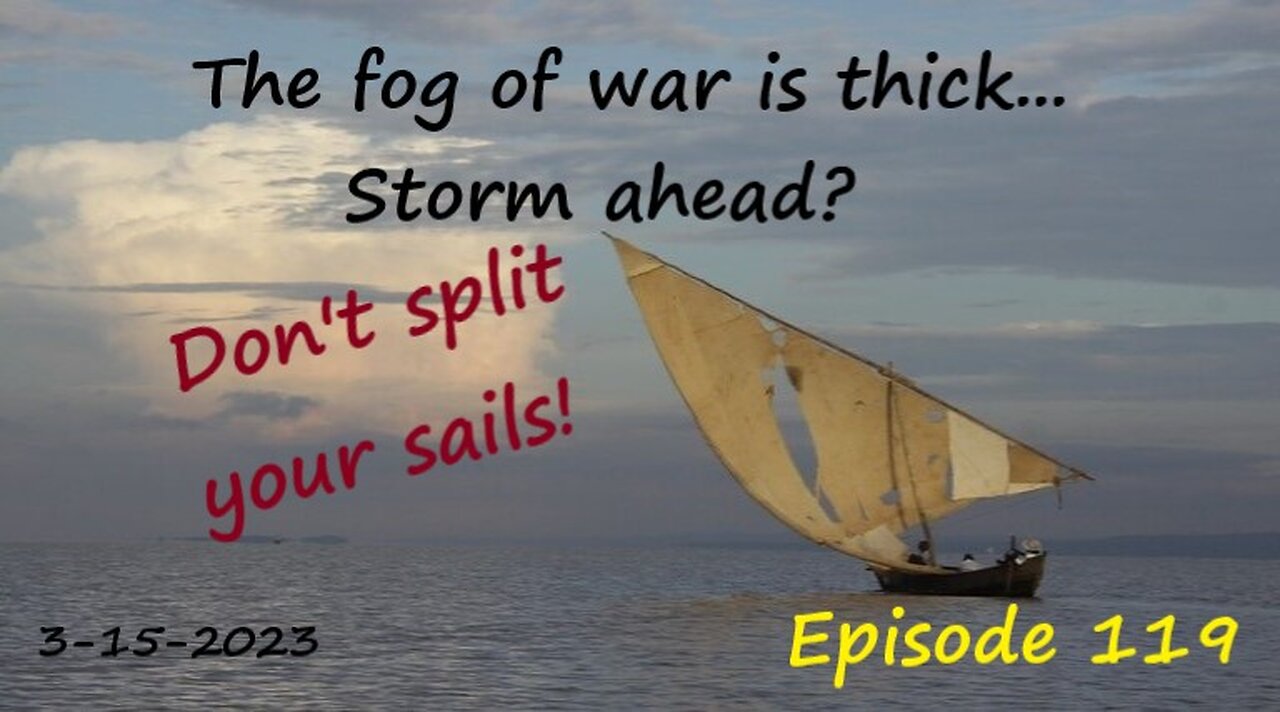 The fog of war is thick...
Storm ahead?

Don't split your sails!

3-15-2023

Episode 119